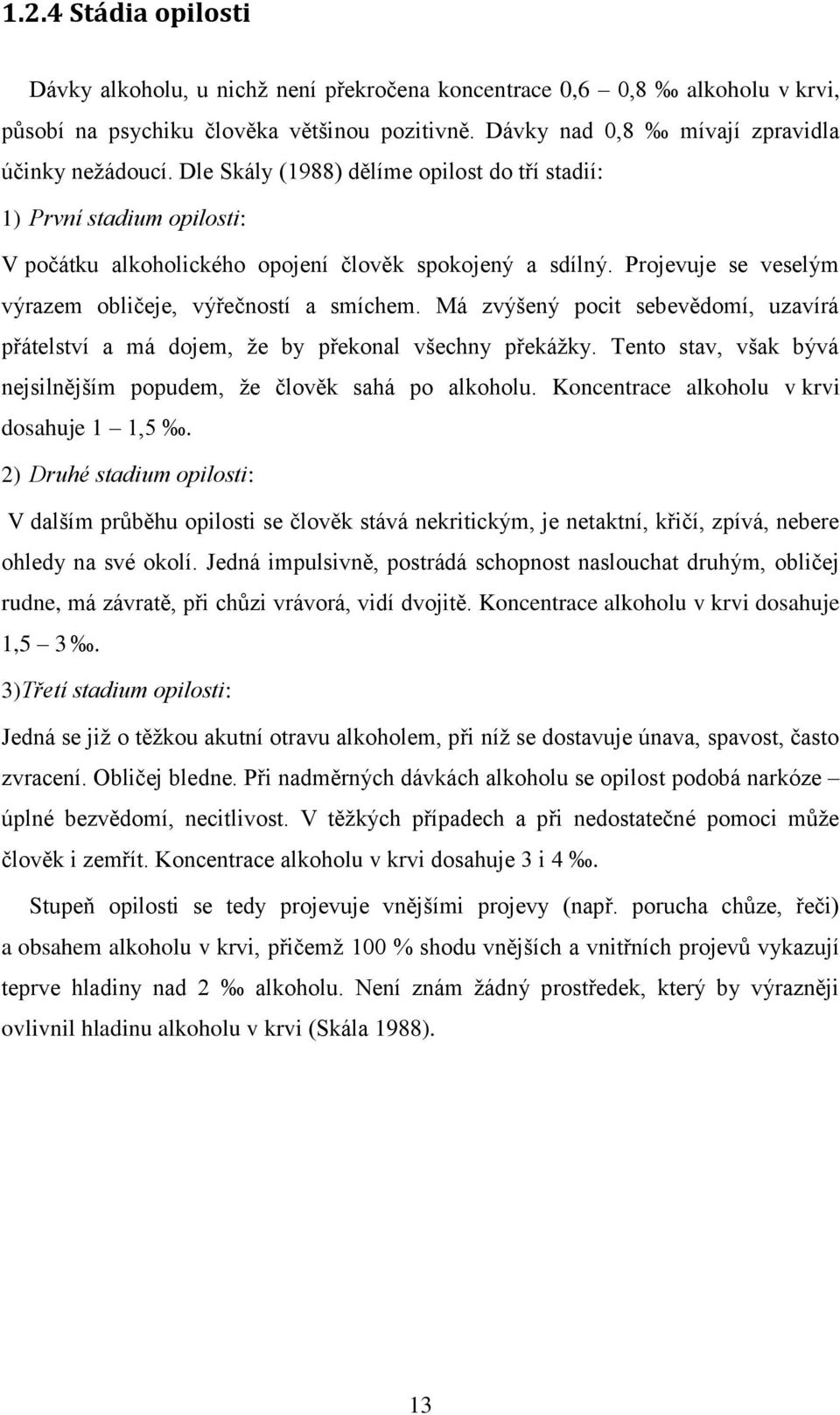 1.2.4 Stádia opilosti

Dávky alkoholu, u nichž není překročena koncentrace 0,6 – 0,8 ‰ alkoholu v krvi, působí na psychiku člověka většinou pozitivně. Dávky nad 0,8 ‰ mívají zpravidla účinky nežádoucí. Dle Skály (1988) dělíme opilost do tří stadií:

1) První stadium opilosti:

V počátku alkoholického opojení člověk spokojený a sdílný. Projevuje se veselým výrazem obličeje, výřečností a smíchem. Má zvýšený pocit sebevědomí, uzavírá přátelství a má dojem, že by překonal všechny překážky. Tento stav, však bývá nejsilnějším popudem, že člověk sahá po alkoholu. Koncentrace alkoholu v krvi dosahuje 1 – 1,5 ‰.

2) Druhé stadium opilosti:

V dalším průběhu opilosti se člověk stává nekritickým, je netaktní, křičí, zpívá, nebere ohledy na své okolí. Jedná impulsivně, postrádá schopnost naslouchat druhým, obličej rudne, má závratě, při chůzi vrávorá, vidí dvojitě. Koncentrace alkoholu v krvi dosahuje 1,5 – 3 ‰.

3)Třetí stadium opilosti:

Jedná se již o těžkou akutní otravu alkoholem, při níž se dostavuje únava, spavost, často zvracení. Obličej bledne. Při nadměrných dávkách alkoholu se opilost podobá narkóze – úplné bezvědomí, necitlivost. V těžkých případech a při nedostatečné pomoci může člověk i zemřít. Koncentrace alkoholu v krvi dosahuje 3 i 4 ‰.

Stupeň opilosti se tedy projevuje vnějšími projevy (např. porucha chůze, řeči) a obsahem alkoholu v krvi, přičemž 100 % shodu vnějších a vnitřních projevů vykazují teprve hladiny nad 2 ‰ alkoholu. Není znám žádný prostředek, který by výrazněji ovlivnil hladinu alkoholu v krvi (Skála 1988).

13